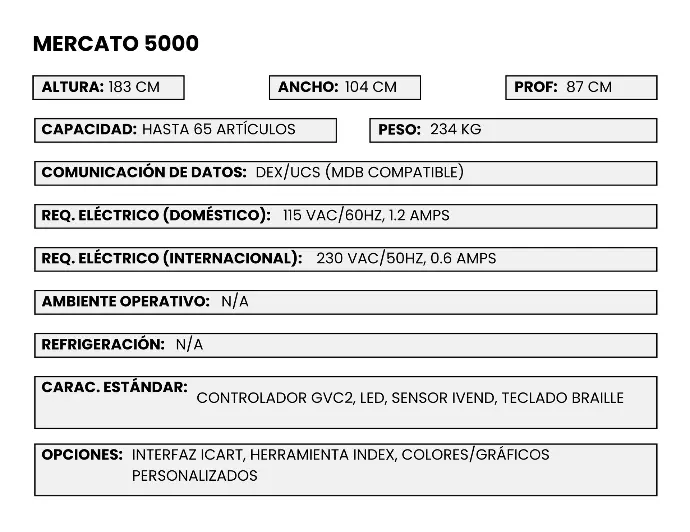 MERCATO 5000

ALTURA: 183 CM

ANCHO: 104 CM

PROF: 87 CM

CAPACIDAD: HASTA 65 ARTÍCULOS

PESO: 234 KG

COMUNICACIÓN DE DATOS: DEX/UCS (MDB COMPATIBLE)

REQ. ELÉCTRICO (DOMÉSTICO): 115 VAC/60HZ, 1.2 AMPS

REQ. ELÉCTRICO (INTERNACIONAL): 230 VAC/50HZ, 0.6 AMPS

AMBIENTE OPERATIVO: N/A

REFRIGERACIÓN: N/A

CARAC. ESTÁNDAR: CONTROLADOR GVC2, LED, SENSOR IVEND, TECLADO BRAILLE

OPCIONES: INTERFAZ ICART, HERRAMIENTA INDEX, COLORES/GRÁFICOS PERSONALIZADOS